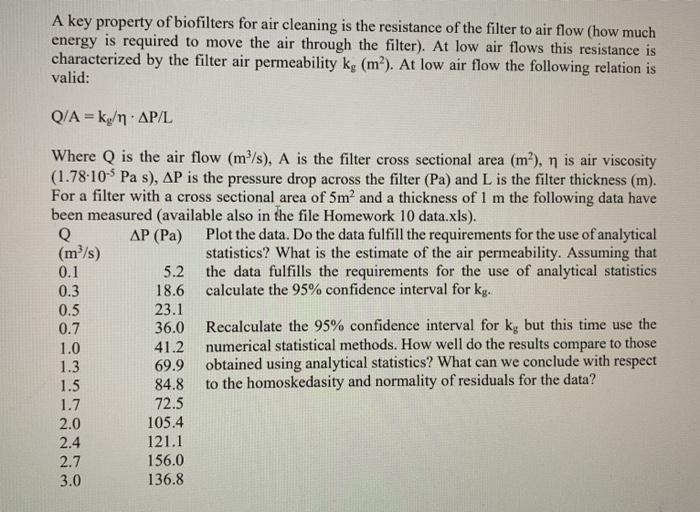 A key property of biofilters for air cleaning is the resistance of the filter to air flow (how much energy is required to move the air through the filter). At low air flows this resistance is characterized by the filter air permeability $k_g$ ($m^2$). At low air flow the following relation is valid:

$Q/A = k_g/\eta \cdot \Delta P/L$

Where Q is the air flow ($m^3/s$), A is the filter cross sectional area ($m^2$), $\eta$ is air viscosity ($1.78 \cdot 10^{-5}$ Pa s), $\Delta P$ is the pressure drop across the filter (Pa) and L is the filter thickness (m). For a filter with a cross sectional area of $5m^2$ and a thickness of 1 m the following data have been measured (available also in the file Homework 10 data.xls).

| Q ($m^3/s$) | $\Delta P$ (Pa) |
|---|---|
| 0.1 | 5.2 |
| 0.3 | 18.6 |
| 0.5 | 23.1 |
| 0.7 | 36.0 |
| 1.0 | 41.2 |
| 1.3 | 69.9 |
| 1.5 | 84.8 |
| 1.7 | 72.5 |
| 2.0 | 105.4 |
| 2.4 | 121.1 |
| 2.7 | 156.0 |
| 3.0 | 136.8 |

Plot the data. Do the data fulfill the requirements for the use of analytical statistics? What is the estimate of the air permeability. Assuming that the data fulfills the requirements for the use of analytical statistics calculate the 95% confidence interval for $k_g$.

Recalculate the 95% confidence interval for $k_g$ but this time use the numerical statistical methods. How well do the results compare to those obtained using analytical statistics? What can we conclude with respect to the homoskedasity and normality of residuals for the data?